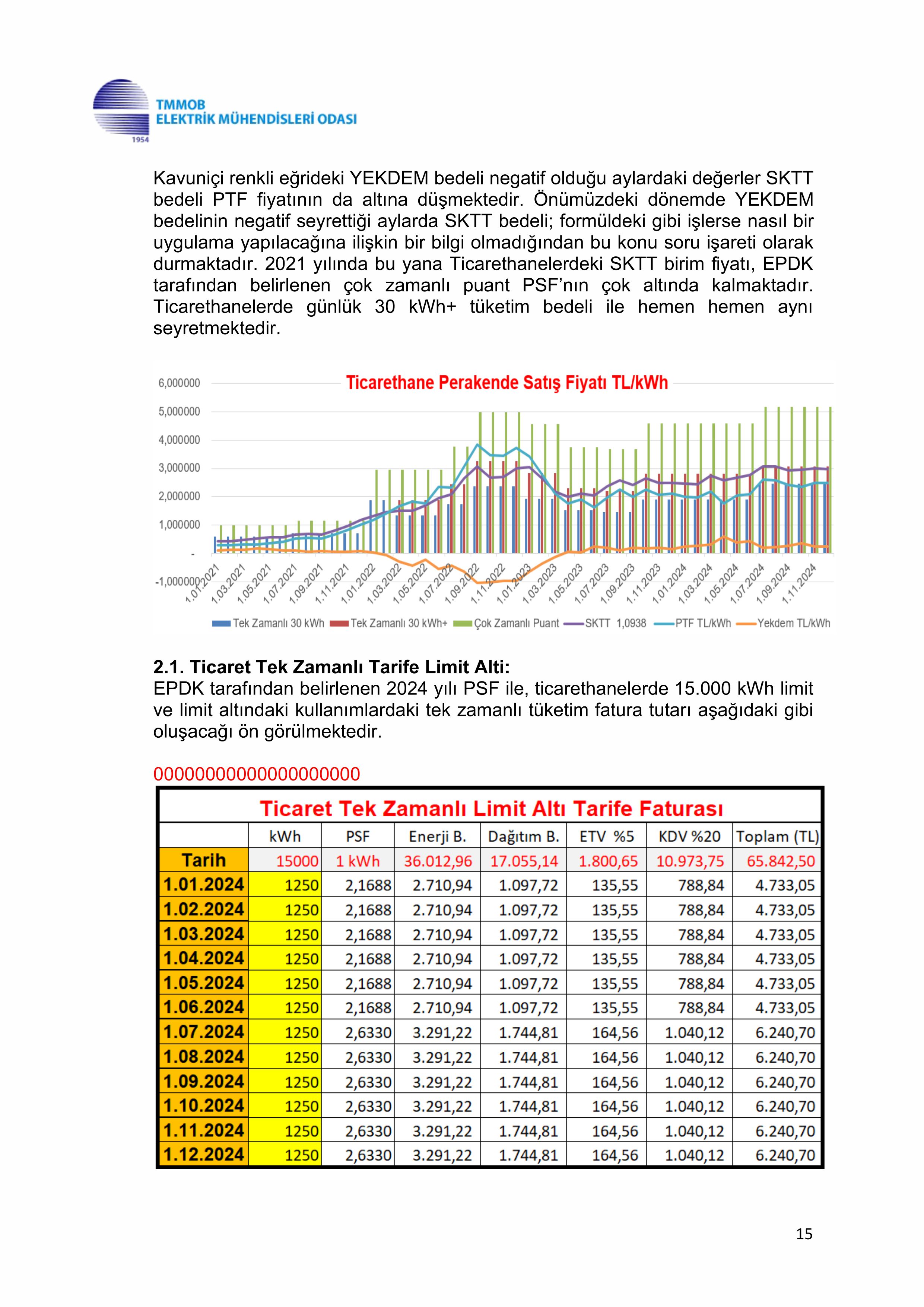 TMMOB
ELEKTRİK MÜHENDİSLERİ ODASI
1954

Kavuniçi renkli eğrideki YEKDEM bedeli negatif olduğu aylardaki değerler SKTT bedeli PTF fiyatının da altına düşmektedir. Önümüzdeki dönemde YEKDEM bedelinin negatif seyrettiği aylarda SKTT bedeli; formüldeki gibi işlerse nasıl bir uygulama yapılacağına ilişkin bir bilgi olmadığından bu konu soru işareti olarak durmaktadır. 2021 yılında bu yana Ticarethanelerdeki SKTT birim fiyatı, EPDK tarafından belirlenen çok zamanlı puant PSF'nın çok altında kalmaktadır. Ticarethanelerde günlük 30 kWh+ tüketim bedeli ile hemen hemen aynı seyretmektedir.

Ticarethane Perakende Satış Fiyatı TL/kWh
6,000000
5,000000
4,000000
3,000000
2,000000
1,000000
-
-1,000000
1.01.2021 1.03.2021 1.05.2021 1.07.2021 1.09.2021 1.11.2021 1.01.2022 1.03.2022 1.05.2022 1.07.2022 1.09.2022 1.11.2022 1.01.2023 1.03.2023 1.05.2023 1.07.2023 1.09.2023 1.11.2023 1.01.2024 1.03.2024 1.05.2024 1.07.2024 1.09.2024 1.11.2024
Tek Zamanlı 30 kWh Tek Zamanlı 30 kWh+ Çok Zamanlı Puant SKTT 1,0938 PTF TL/kWh Yekdem TL/kWh

2.1. Ticaret Tek Zamanlı Tarife Limit Alti:
EPDK tarafından belirlenen 2024 yılı PSF ile, ticarethanelerde 15.000 kWh limit ve limit altındaki kullanımlardaki tek zamanlı tüketim fatura tutarı aşağıdaki gibi oluşacağı ön görülmektedir.

00000000000000000000

Ticaret Tek Zamanlı Limit Altı Tarife Faturası

| | kWh | PSF | Enerji B. | Dağıtım B. | ETV %5 | KDV %20 | Toplam (TL) |
|---|---|---|---|---|---|---|---|
| Tarih | 15000 | 1 kWh | 36.012,96 | 17.055,14 | 1.800,65 | 10.973,75 | 65.842,50 |
| 1.01.2024 | 1250 | 2,1688 | 2.710,94 | 1.097,72 | 135,55 | 788,84 | 4.733,05 |
| 1.02.2024 | 1250 | 2,1688 | 2.710,94 | 1.097,72 | 135,55 | 788,84 | 4.733,05 |
| 1.03.2024 | 1250 | 2,1688 | 2.710,94 | 1.097,72 | 135,55 | 788,84 | 4.733,05 |
| 1.04.2024 | 1250 | 2,1688 | 2.710,94 | 1.097,72 | 135,55 | 788,84 | 4.733,05 |
| 1.05.2024 | 1250 | 2,1688 | 2.710,94 | 1.097,72 | 135,55 | 788,84 | 4.733,05 |
| 1.06.2024 | 1250 | 2,1688 | 2.710,94 | 1.097,72 | 135,55 | 788,84 | 4.733,05 |
| 1.07.2024 | 1250 | 2,6330 | 3.291,22 | 1.744,81 | 164,56 | 1.040,12 | 6.240,70 |
| 1.08.2024 | 1250 | 2,6330 | 3.291,22 | 1.744,81 | 164,56 | 1.040,12 | 6.240,70 |
| 1.09.2024 | 1250 | 2,6330 | 3.291,22 | 1.744,81 | 164,56 | 1.040,12 | 6.240,70 |
| 1.10.2024 | 1250 | 2,6330 | 3.291,22 | 1.744,81 | 164,56 | 1.040,12 | 6.240,70 |
| 1.11.2024 | 1250 | 2,6330 | 3.291,22 | 1.744,81 | 164,56 | 1.040,12 | 6.240,70 |
| 1.12.2024 | 1250 | 2,6330 | 3.291,22 | 1.744,81 | 164,56 | 1.040,12 | 6.240,70 |

15